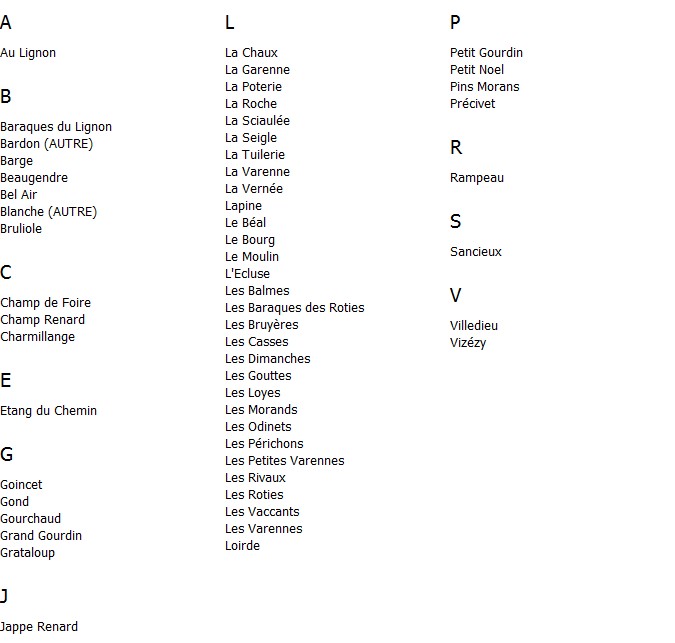 A

Au Lignon

B

Baraques du Lignon
Bardon (AUTRE)
Barge
Beaugendre
Bel Air
Blanche (AUTRE)
Bruliole

C

Champ de Foire
Champ Renard
Charmillange

E

Etang du Chemin

G

Goincet
Gond
Gourchaud
Grand Gourdin
Grataloup

J

Jappe Renard

L

La Chaux
La Garenne
La Poterie
La Roche
La Sciaulée
La Seigle
La Tuilerie
La Varenne
La Vernée
Lapine
Le Béal
Le Bourg
Le Moulin
L'Ecluse
Les Balmes
Les Baraques des Roties
Les Bruyères
Les Casses
Les Dimanches
Les Gouttes
Les Loyes
Les Morands
Les Odinets
Les Périchons
Les Petites Varennes
Les Rivaux
Les Roties
Les Vaccants
Les Varennes
Loirde

P

Petit Gourdin
Petit Noel
Pins Morans
Précivet

R

Rampeau

S

Sancieux

V

Villedieu
Vizézy